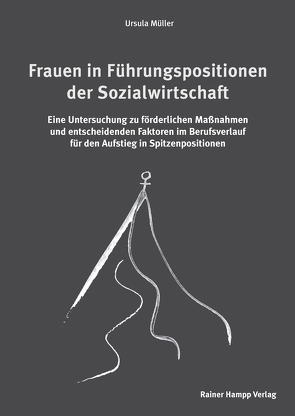 Ursula Müller

Frauen in Führungspositionen der Sozialwirtschaft

Eine Untersuchung zu förderlichen Maßnahmen und entscheidenden Faktoren im Berufsverlauf für den Aufstieg in Spitzenpositionen

Rainer Hampp Verlag